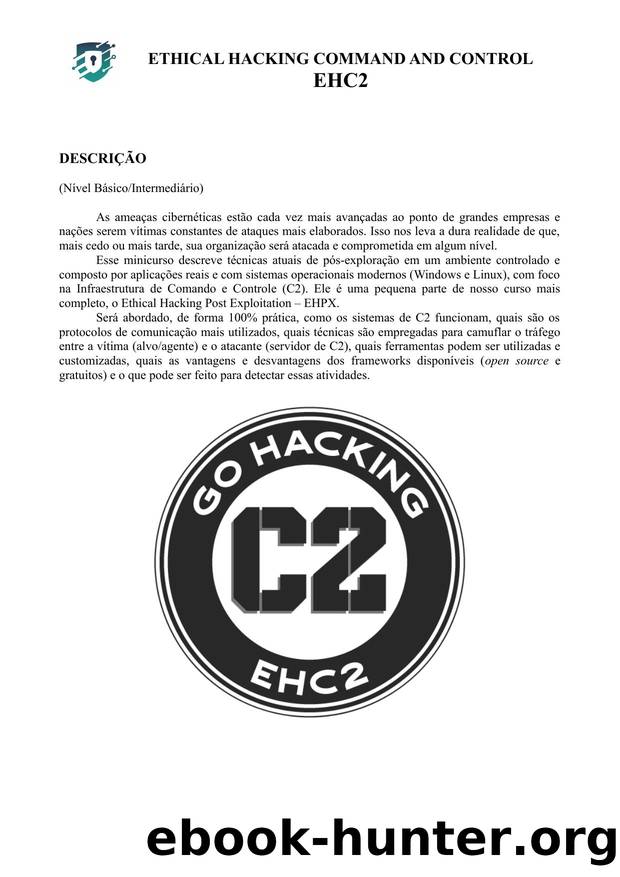 ETHICAL HACKING COMMAND AND CONTROL
EHC2

DESCRIÇÃO

(Nível Básico/Intermediário)

As ameaças cibernéticas estão cada vez mais avançadas ao ponto de grandes empresas e nações serem vítimas constantes de ataques mais elaborados. Isso nos leva a dura realidade de que, mais cedo ou mais tarde, sua organização será atacada e comprometida em algum nível.

Esse minicurso descreve técnicas atuais de pós-exploração em um ambiente controlado e composto por aplicações reais e com sistemas operacionais modernos (Windows e Linux), com foco na Infraestrutura de Comando e Controle (C2). Ele é uma pequena parte de nosso curso mais completo, o Ethical Hacking Post Exploitation – EHPX.

Será abordado, de forma 100% prática, como os sistemas de C2 funcionam, quais são os protocolos de comunicação mais utilizados, quais técnicas são empregadas para camuflar o tráfego entre a vítima (alvo/agente) e o atacante (servidor de C2), quais ferramentas podem ser utilizadas e customizadas, quais as vantagens e desvantagens dos frameworks disponíveis (open source e gratuitos) e o que pode ser feito para detectar essas atividades.

GO HACKING
C2
EHC2

ebook-hunter.org